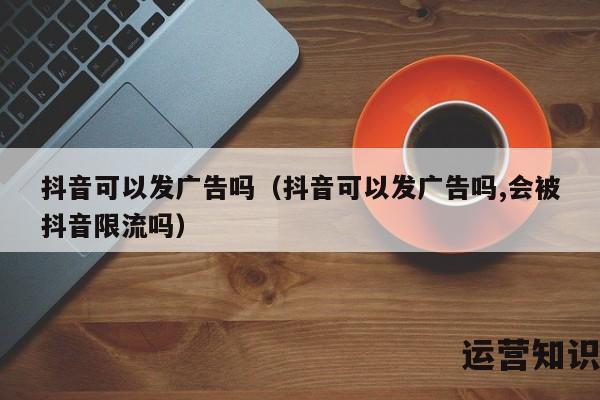 抖音可以发广告吗（抖音可以发广告吗,会被抖音限流吗）

运营知识